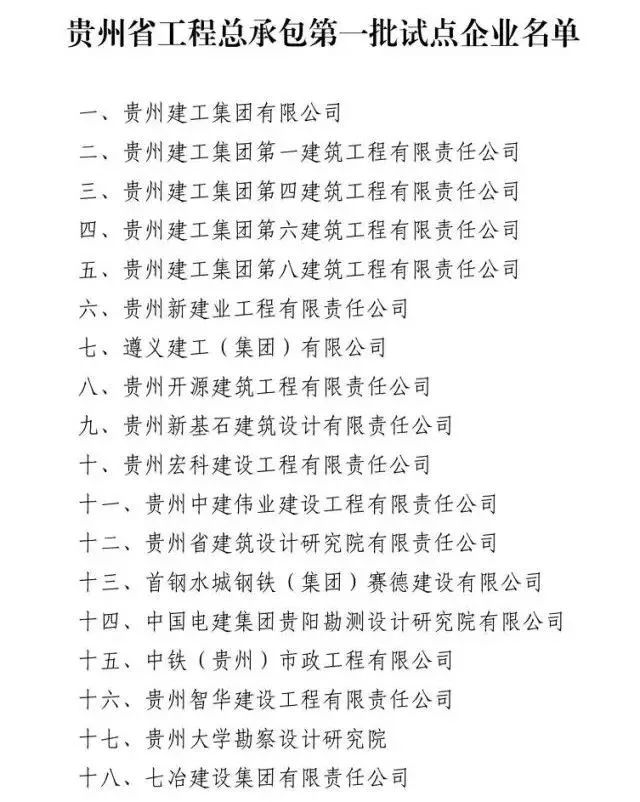 贵州省工程总承包第一批试点企业名单

一、贵州建工集团有限公司
二、贵州建工集团第一建筑工程有限责任公司
三、贵州建工集团第四建筑工程有限责任公司
四、贵州建工集团第六建筑工程有限责任公司
五、贵州建工集团第八建筑工程有限责任公司
六、贵州新建业工程有限责任公司
七、遵义建工（集团）有限公司
八、贵州开源建筑工程有限责任公司
九、贵州新基石建筑设计有限责任公司
十、贵州宏科建设工程有限责任公司
十一、贵州中建伟业建设工程有限责任公司
十二、贵州省建筑设计研究院有限责任公司
十三、首钢水城钢铁（集团）赛德建设有限公司
十四、中国电建集团贵阳勘测设计研究院有限公司
十五、中铁（贵州）市政工程有限公司
十六、贵州智华建设工程有限责任公司
十七、贵州大学勘察设计研究院
十八、七冶建设集团有限责任公司